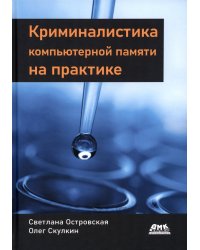 Криминалистика компьютерной памяти на практике

Светлана Островская
Олег Скулкин

ДМК